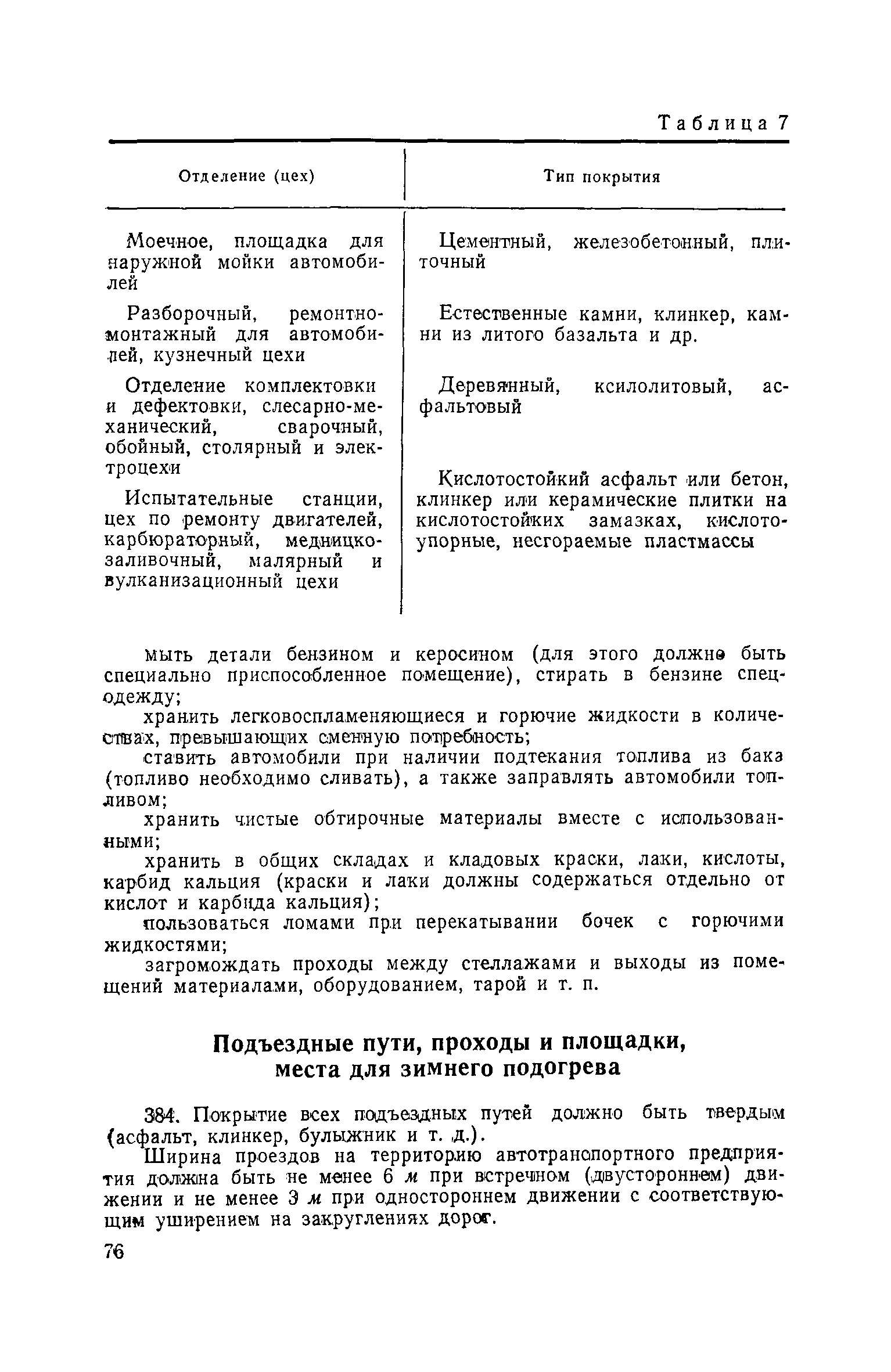 Таблица 7

| Отделение (цех) | Тип покрытия |
|---|---|
| Моечное, площадка для наружной мойки автомобилей | Цементный, железобетонный, плиточный |
| Разборочный, ремонтно-монтажный для автомобилей, кузнечный цехи | Естественные камни, клинкер, камни из литого базальта и др. |
| Отделение комплектовки и дефектовки, слесарно-механический, сварочный, обойный, столярный и электроцехи | Деревянный, ксилолитовый, асфальтовый |
| Испытательные станции, цех по ремонту двигателей, карбюраторный, медницко-заливочный, малярный и вулканизационный цехи | Кислотостойкий асфальт или бетон, клинкер или керамические плитки на кислотостойких замазках, кислотоупорные, несгораемые пластмассы |

мыть детали бензином и керосином (для этого должно быть специально приспособленное помещение), стирать в бензине спецодежду;

хранить легковоспламеняющиеся и горючие жидкости в количествах, превышающих сменную потребность;

ставить автомобили при наличии подтекания топлива из бака (топливо необходимо сливать), а также заправлять автомобили топливом;

хранить чистые обтирочные материалы вместе с использованными;

хранить в общих складах и кладовых краски, лаки, кислоты, карбид кальция (краски и лаки должны содержаться отдельно от кислот и карбида кальция);

пользоваться ломами при перекатывании бочек с горючими жидкостями;

загромождать проходы между стеллажами и выходы из помещений материалами, оборудованием, тарой и т. п.

Подъездные пути, проходы и площадки, места для зимнего подогрева

384. Покрытие всех подъездных путей должно быть твердым (асфальт, клинкер, булыжник и т. д.).

Ширина проездов на территорию автотранспортного предприятия должна быть не менее 6 м при встречном (двустороннем) движении и не менее 3 м при одностороннем движении с соответствующим уширением на закруглениях дорог.

76